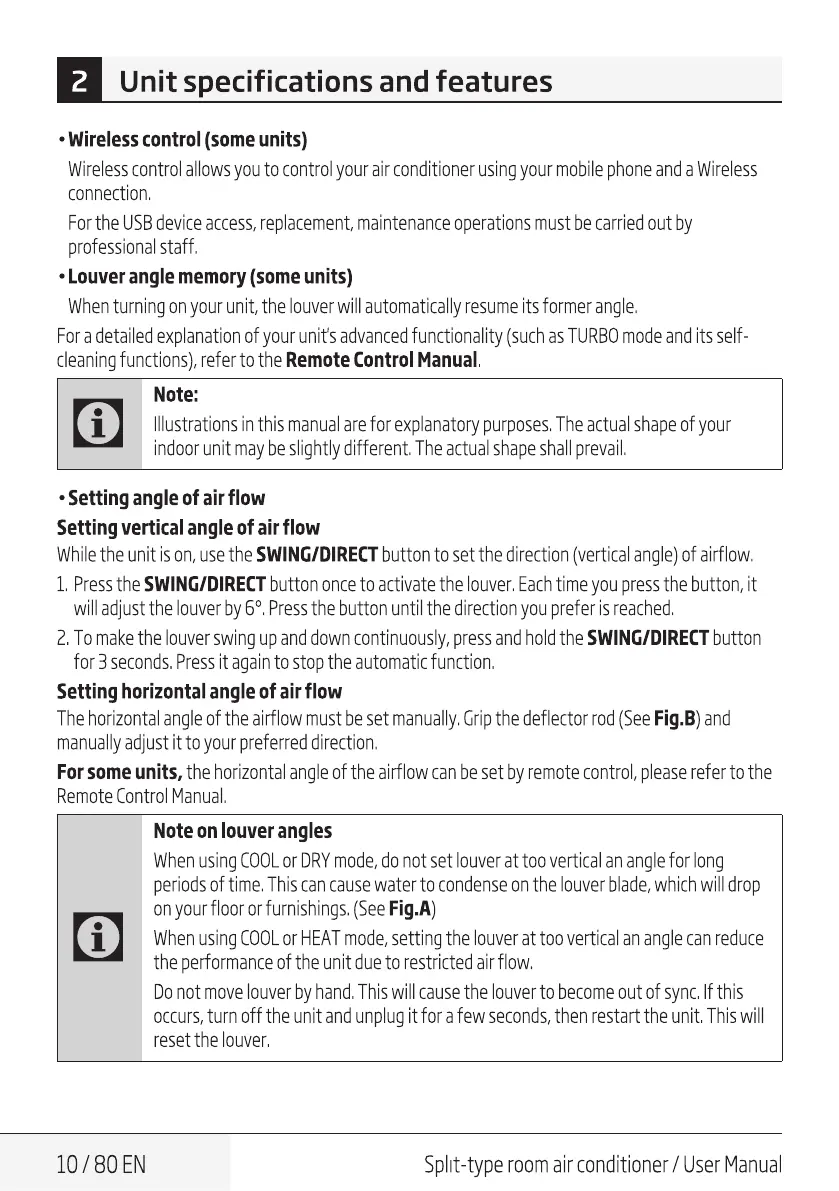 2 Unit specifications and features

• Wireless control (some units)

Wireless control allows you to control your air conditioner using your mobile phone and a Wireless connection.

For the USB device access, replacement, maintenance operations must be carried out by professional staff.

• Louver angle memory (some units)

When turning on your unit, the louver will automatically resume its former angle.

For a detailed explanation of your unit's advanced functionality (such as TURBO mode and its self-cleaning functions), refer to the Remote Control Manual.

Note:
Illustrations in this manual are for explanatory purposes. The actual shape of your indoor unit may be slightly different. The actual shape shall prevail.

• Setting angle of air flow

Setting vertical angle of air flow

While the unit is on, use the SWING/DIRECT button to set the direction (vertical angle) of airflow.

1. Press the SWING/DIRECT button once to activate the louver. Each time you press the button, it will adjust the louver by 6°. Press the button until the direction you prefer is reached.

2. To make the louver swing up and down continuously, press and hold the SWING/DIRECT button for 3 seconds. Press it again to stop the automatic function.

Setting horizontal angle of air flow

The horizontal angle of the airflow must be set manually. Grip the deflector rod (See Fig.B) and manually adjust it to your preferred direction.

For some units, the horizontal angle of the airflow can be set by remote control, please refer to the Remote Control Manual.

Note on louver angles
When using COOL or DRY mode, do not set louver at too vertical an angle for long periods of time. This can cause water to condense on the louver blade, which will drop on your floor or furnishings. (See Fig.A)

When using COOL or HEAT mode, setting the louver at too vertical an angle can reduce the performance of the unit due to restricted air flow.

Do not move louver by hand. This will cause the louver to become out of sync. If this occurs, turn off the unit and unplug it for a few seconds, then restart the unit. This will reset the louver.

10 / 80 EN Splıt-type room air conditioner / User Manual